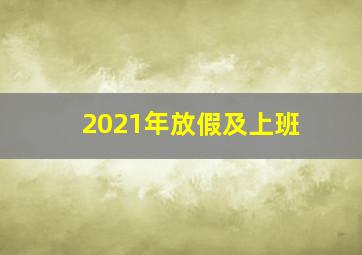 2021年放假及上班